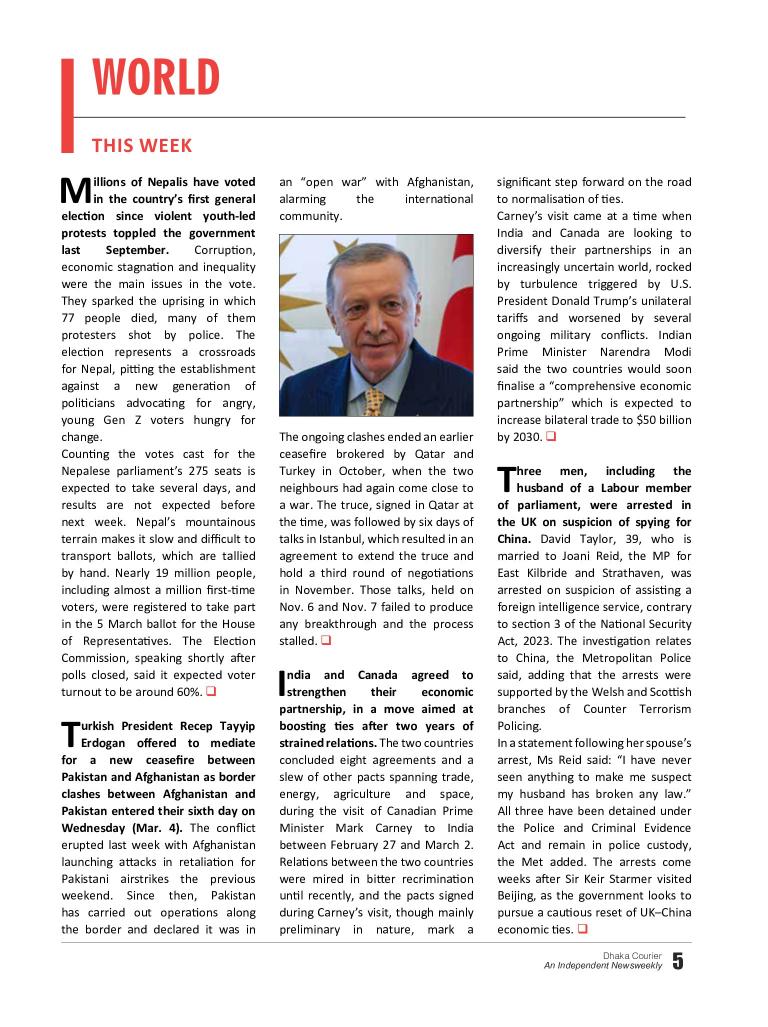 WORLD

THIS WEEK

Millions of Nepalis have voted in the country's first general election since violent youth-led protests toppled the government last September. Corruption, economic stagnation and inequality were the main issues in the vote. They sparked the uprising in which 77 people died, many of them protesters shot by police. The election represents a crossroads for Nepal, pitting the establishment against a new generation of politicians advocating for angry, young Gen Z voters hungry for change.

Counting the votes cast for the Nepalese parliament's 275 seats is expected to take several days, and results are not expected before next week. Nepal's mountainous terrain makes it slow and difficult to transport ballots, which are tallied by hand. Nearly 19 million people, including almost a million first-time voters, were registered to take part in the 5 March ballot for the House of Representatives. The Election Commission, speaking shortly after polls closed, said it expected voter turnout to be around 60%. ❑

Turkish President Recep Tayyip Erdogan offered to mediate for a new ceasefire between Pakistan and Afghanistan as border clashes between Afghanistan and Pakistan entered their sixth day on Wednesday (Mar. 4). The conflict erupted last week with Afghanistan launching attacks in retaliation for Pakistani airstrikes the previous weekend. Since then, Pakistan has carried out operations along the border and declared it was in an "open war" with Afghanistan, alarming the international community.

The ongoing clashes ended an earlier ceasefire brokered by Qatar and Turkey in October, when the two neighbours had again come close to a war. The truce, signed in Qatar at the time, was followed by six days of talks in Istanbul, which resulted in an agreement to extend the truce and hold a third round of negotiations in November. Those talks, held on Nov. 6 and Nov. 7 failed to produce any breakthrough and the process stalled. ❑

India and Canada agreed to strengthen their economic partnership, in a move aimed at boosting ties after two years of strained relations. The two countries concluded eight agreements and a slew of other pacts spanning trade, energy, agriculture and space, during the visit of Canadian Prime Minister Mark Carney to India between February 27 and March 2. Relations between the two countries were mired in bitter recrimination until recently, and the pacts signed during Carney's visit, though mainly preliminary in nature, mark a significant step forward on the road to normalisation of ties.

Carney's visit came at a time when India and Canada are looking to diversify their partnerships in an increasingly uncertain world, rocked by turbulence triggered by U.S. President Donald Trump's unilateral tariffs and worsened by several ongoing military conflicts. Indian Prime Minister Narendra Modi said the two countries would soon finalise a "comprehensive economic partnership" which is expected to increase bilateral trade to $50 billion by 2030. ❑

Three men, including the husband of a Labour member of parliament, were arrested in the UK on suspicion of spying for China. David Taylor, 39, who is married to Joani Reid, the MP for East Kilbride and Strathaven, was arrested on suspicion of assisting a foreign intelligence service, contrary to section 3 of the National Security Act, 2023. The investigation relates to China, the Metropolitan Police said, adding that the arrests were supported by the Welsh and Scottish branches of Counter Terrorism Policing.

In a statement following her spouse's arrest, Ms Reid said: "I have never seen anything to make me suspect my husband has broken any law." All three have been detained under the Police and Criminal Evidence Act and remain in police custody, the Met added. The arrests come weeks after Sir Keir Starmer visited Beijing, as the government looks to pursue a cautious reset of UK–China economic ties. ❑

Dhaka Courier
An Independent Newsweekly 5